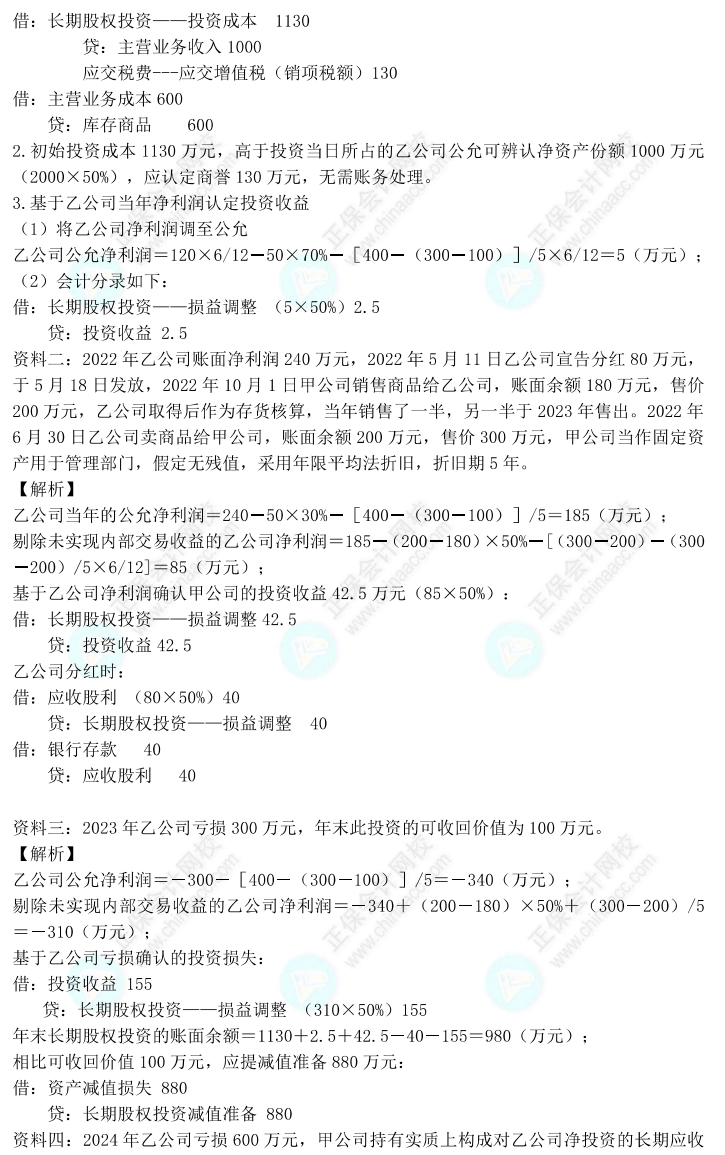 借：长期股权投资——投资成本　1130

　　贷：主营业务收入 1000

　　应交税费---应交增值税（销项税额）130

借：主营业务成本 600

　　贷：库存商品　　600

2.初始投资成本 1130 万元，高于投资当日所占的乙公司公允可辨认净资产份额 1000 万元（2000×50%），应认定商誉 130 万元，无需账务处理。

3.基于乙公司当年净利润认定投资收益

（1）将乙公司净利润调至公允

乙公司公允净利润＝120×6/12－50×70%－［400－（300－100）］/5×6/12＝5（万元）；

（2）会计分录如下：

借：长期股权投资——损益调整　（5×50%）2.5

　　贷：投资收益 2.5

资料二：2022 年乙公司账面净利润 240 万元，2022 年 5 月 11 日乙公司宣告分红 80 万元，于 5 月 18 日发放，2022 年 10 月 1 日甲公司销售商品给乙公司，账面余额 180 万元，售价 200 万元，乙公司取得后作为存货核算，当年销售了一半，另一半于 2023 年售出。2022 年 6 月 30 日乙公司卖商品给甲公司，账面余额 200 万元，售价 300 万元，甲公司当作固定资产用于管理部门，假定无残值，采用年限平均法折旧，折旧期 5 年。

【解析】

乙公司当年的公允净利润＝240－50×30%－［400－（300－100）］/5＝185（万元）；

剔除未实现内部交易收益的乙公司净利润＝185－（200－180）×50%－[（300－200）－（300－200）/5×6/12]＝85（万元）；

基于乙公司净利润确认甲公司的投资收益 42.5 万元（85×50%）：

借：长期股权投资——损益调整 42.5

　　贷：投资收益 42.5

乙公司分红时：

借：应收股利　（80×50%）40

　　贷：长期股权投资——损益调整　40

借：银行存款　　40

　　贷：应收股利　　40

资料三：2023 年乙公司亏损 300 万元，年末此投资的可收回价值为 100 万元。

【解析】

乙公司公允净利润＝－300－［400－（300－100）］/5＝－340（万元）；

剔除未实现内部交易收益的乙公司净利润＝－340＋（200－180）×50%＋（300－200）/5＝－310（万元）；

基于乙公司亏损确认的投资损失：

借：投资收益 155

　　贷：长期股权投资——损益调整　（310×50%）155

年末长期股权投资的账面余额＝1130＋2.5＋42.5－40－155＝980（万元）；

相比可收回价值 100 万元，应提减值准备 880 万元：

借：资产减值损失 880

　　贷：长期股权投资减值准备 880

资料四：2024 年乙公司亏损 600 万元，甲公司持有实质上构成对乙公司净投资的长期应收